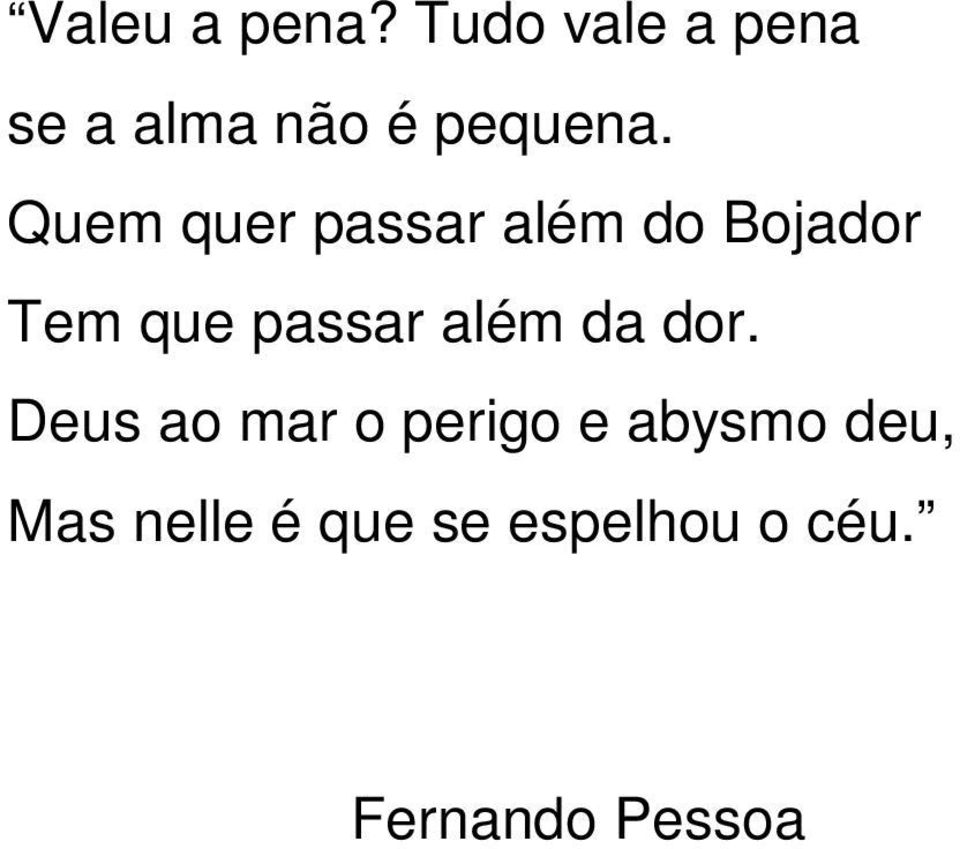 “Valeu a pena? Tudo vale a pena
se a alma não é pequena.
Quem quer passar além do Bojador
Tem que passar além da dor.
Deus ao mar o perigo e abysmo deu,
Mas nelle é que se espelhou o céu.”

Fernando Pessoa